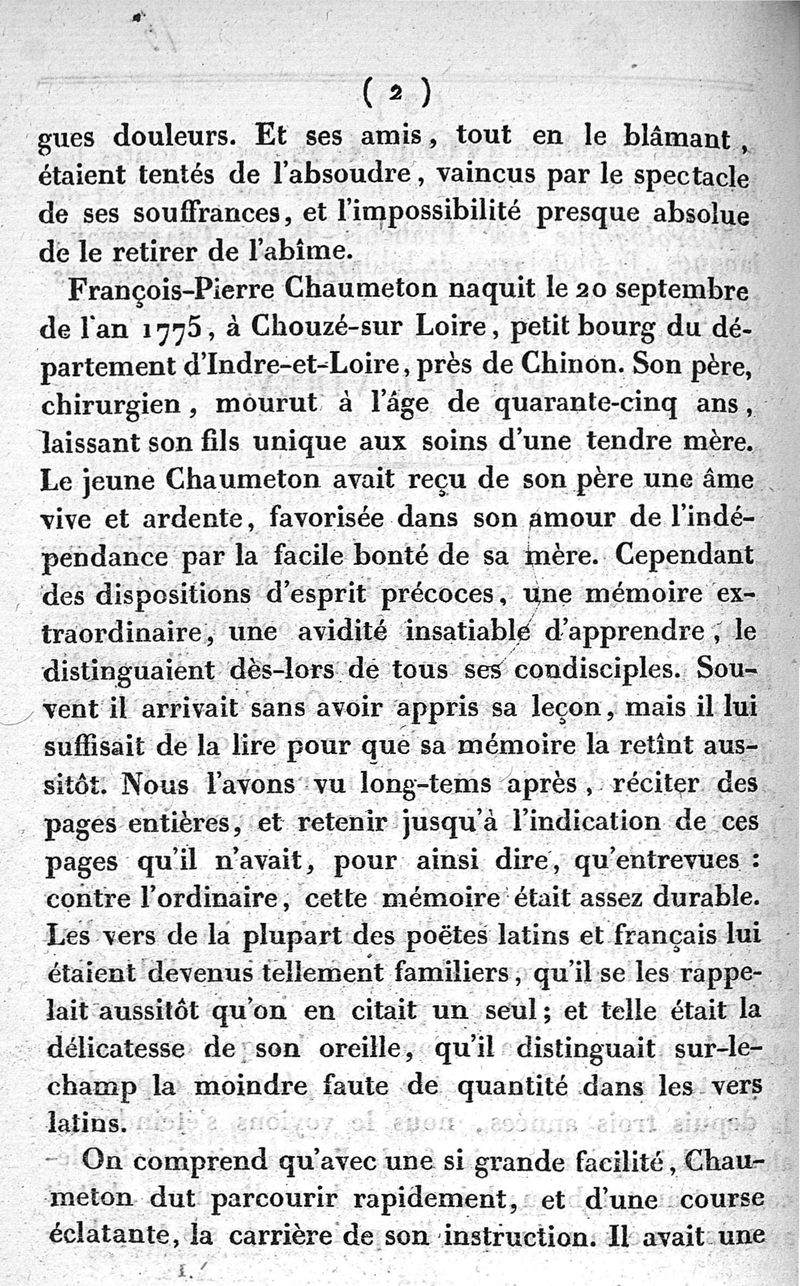 ( 2 )

gues douleurs. Et ses amis, tout en le blâmant, étaient tentés de l'absoudre, vaincus par le spectacle de ses souffrances, et l'impossibilité presque absolue de le retirer de l'abîme.

François-Pierre Chaumeton naquit le 20 septembre de l'an 1775, à Chouzé-sur Loire, petit bourg du département d'Indre-et-Loire, près de Chinon. Son père, chirurgien, mourut à l'âge de quarante-cinq ans, laissant son fils unique aux soins d'une tendre mère. Le jeune Chaumeton avait reçu de son père une âme vive et ardente, favorisée dans son amour de l'indépendance par la facile bonté de sa mère. Cependant des dispositions d'esprit précoces, une mémoire extraordinaire, une avidité insatiable d'apprendre, le distinguaient dès-lors de tous ses condisciples. Souvent il arrivait sans avoir appris sa leçon, mais il lui suffisait de la lire pour que sa mémoire la retînt aussitôt. Nous l'avons vu long-tems après, réciter des pages entières, et retenir jusqu'à l'indication de ces pages qu'il n'avait, pour ainsi dire, qu'entrevues : contre l'ordinaire, cette mémoire était assez durable. Les vers de la plupart des poëtes latins et français lui étaient devenus tellement familiers, qu'il se les rappelait aussitôt qu'on en citait un seul; et telle était la délicatesse de son oreille, qu'il distinguait sur-le-champ la moindre faute de quantité dans les vers latins.

On comprend qu'avec une si grande facilité, Chaumeton dut parcourir rapidement, et d'une course éclatante, la carrière de son instruction. Il avait une